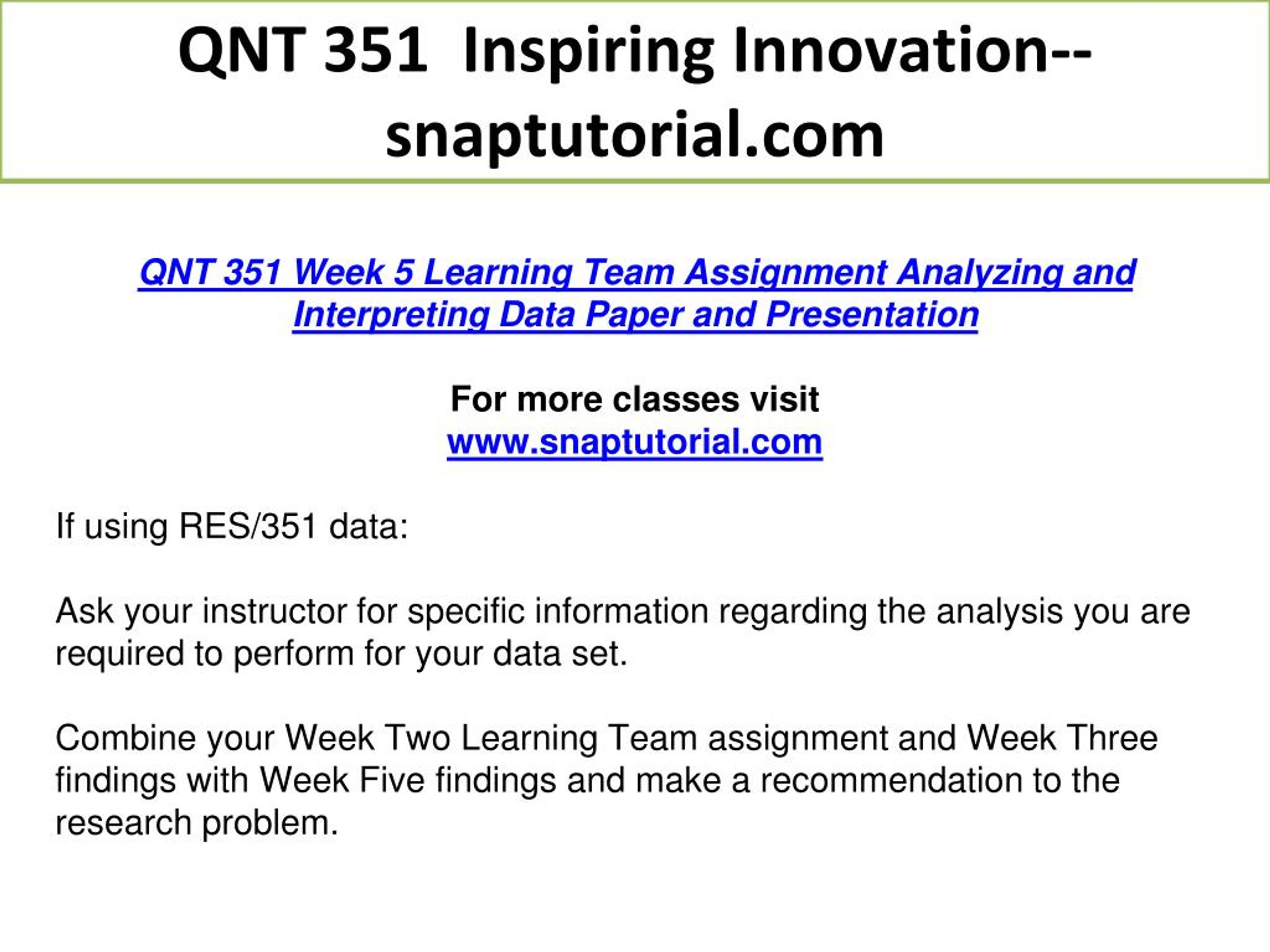 QNT 351 Inspiring Innovation--snaptutorial.com

QNT 351 Week 5 Learning Team Assignment Analyzing and Interpreting Data Paper and Presentation

For more classes visit
www.snaptutorial.com

If using RES/351 data:

Ask your instructor for specific information regarding the analysis you are required to perform for your data set.

Combine your Week Two Learning Team assignment and Week Three findings with Week Five findings and make a recommendation to the research problem.